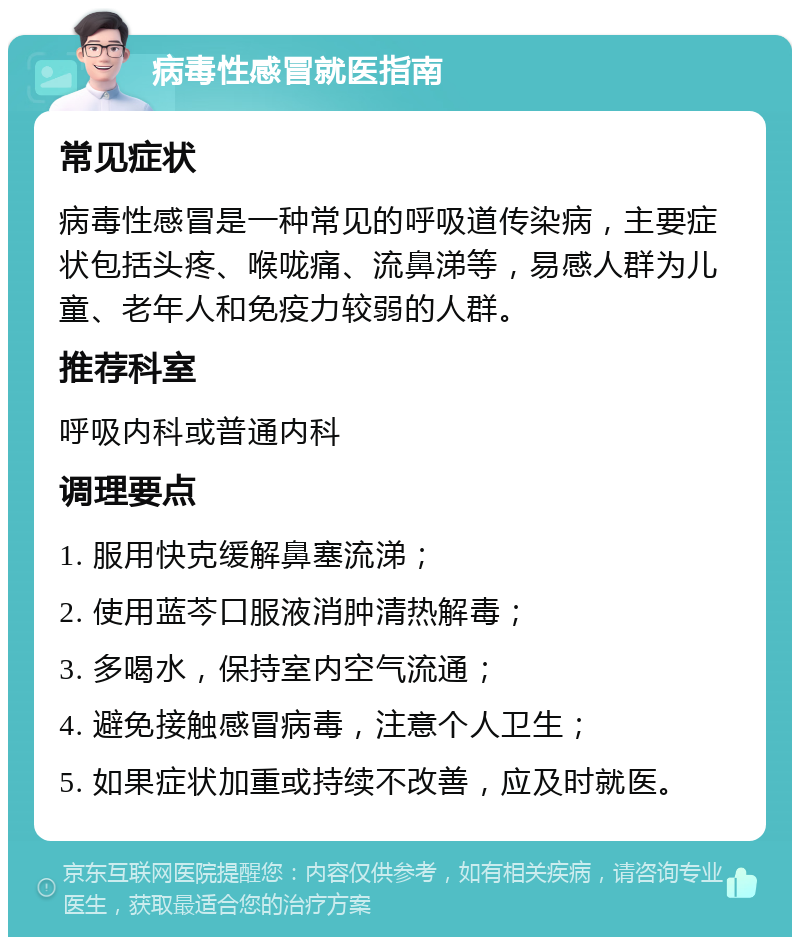 病毒性感冒就医指南

常见症状

病毒性感冒是一种常见的呼吸道传染病，主要症状包括头疼、喉咙痛、流鼻涕等，易感人群为儿童、老年人和免疫力较弱的人群。

推荐科室

呼吸内科或普通内科

调理要点

1. 服用快克缓解鼻塞流涕；

2. 使用蓝芩口服液消肿清热解毒；

3. 多喝水，保持室内空气流通；

4. 避免接触感冒病毒，注意个人卫生；

5. 如果症状加重或持续不改善，应及时就医。

京东互联网医院提醒您：内容仅供参考，如有相关疾病，请咨询专业医生，获取最适合您的治疗方案